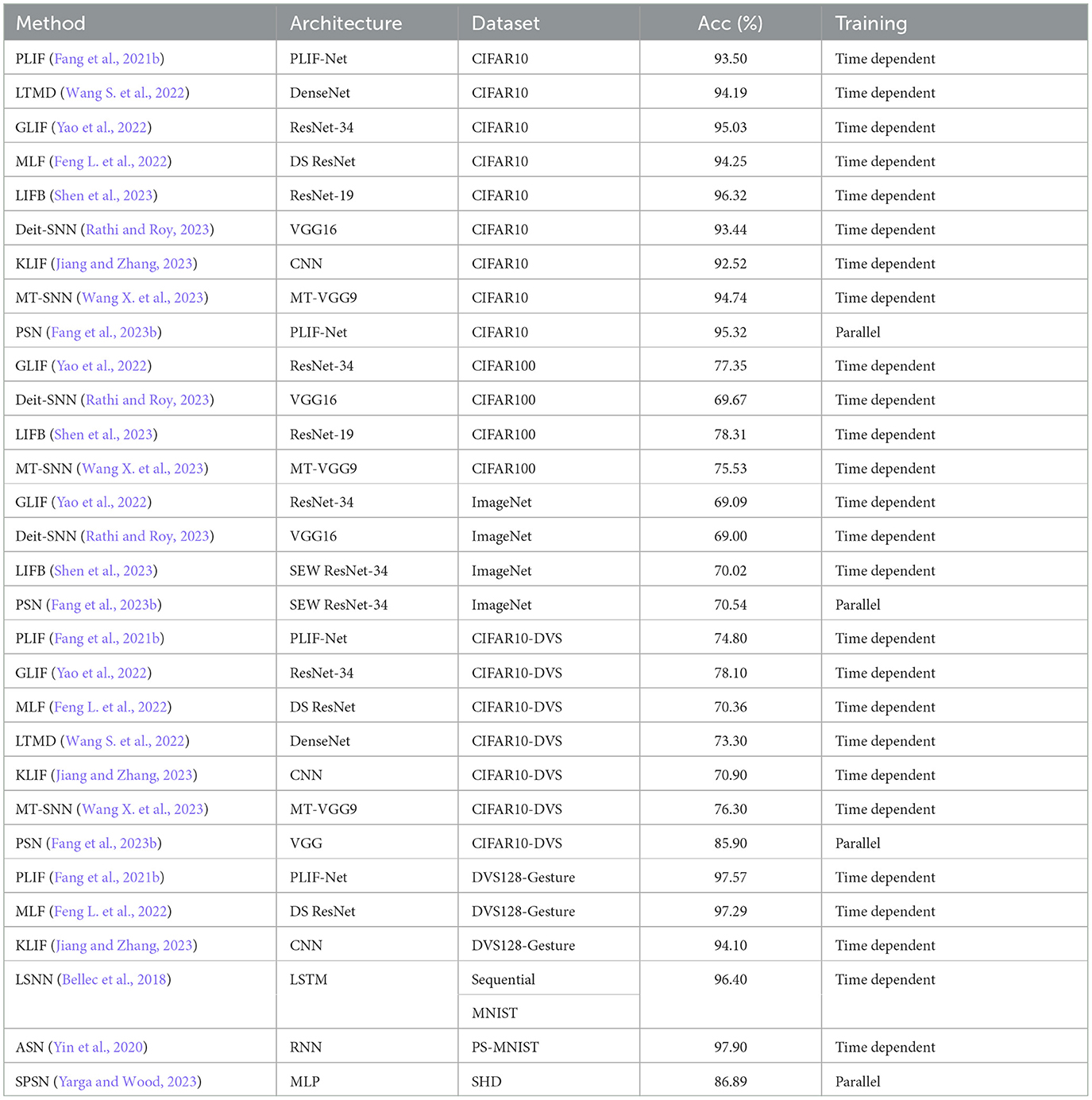 | Method | Architecture | Dataset | Acc (%) | Training |
|---|---|---|---|---|
| PLIF (Fang et al., 2021b) | PLIF-Net | CIFAR10 | 93.50 | Time dependent |
| LTMD (Wang S. et al., 2022) | DenseNet | CIFAR10 | 94.19 | Time dependent |
| GLIF (Yao et al., 2022) | ResNet-34 | CIFAR10 | 95.03 | Time dependent |
| MLF (Feng L. et al., 2022) | DS ResNet | CIFAR10 | 94.25 | Time dependent |
| LIFB (Shen et al., 2023) | ResNet-19 | CIFAR10 | 96.32 | Time dependent |
| Deit-SNN (Rathi and Roy, 2023) | VGG16 | CIFAR10 | 93.44 | Time dependent |
| KLIF (Jiang and Zhang, 2023) | CNN | CIFAR10 | 92.52 | Time dependent |
| MT-SNN (Wang X. et al., 2023) | MT-VGG9 | CIFAR10 | 94.74 | Time dependent |
| PSN (Fang et al., 2023b) | PLIF-Net | CIFAR10 | 95.32 | Parallel |
| GLIF (Yao et al., 2022) | ResNet-34 | CIFAR100 | 77.35 | Time dependent |
| Deit-SNN (Rathi and Roy, 2023) | VGG16 | CIFAR100 | 69.67 | Time dependent |
| LIFB (Shen et al., 2023) | ResNet-19 | CIFAR100 | 78.31 | Time dependent |
| MT-SNN (Wang X. et al., 2023) | MT-VGG9 | CIFAR100 | 75.53 | Time dependent |
| GLIF (Yao et al., 2022) | ResNet-34 | ImageNet | 69.09 | Time dependent |
| Deit-SNN (Rathi and Roy, 2023) | VGG16 | ImageNet | 69.00 | Time dependent |
| LIFB (Shen et al., 2023) | SEW ResNet-34 | ImageNet | 70.02 | Time dependent |
| PSN (Fang et al., 2023b) | SEW ResNet-34 | ImageNet | 70.54 | Parallel |
| PLIF (Fang et al., 2021b) | PLIF-Net | CIFAR10-DVS | 74.80 | Time dependent |
| GLIF (Yao et al., 2022) | ResNet-34 | CIFAR10-DVS | 78.10 | Time dependent |
| MLF (Feng L. et al., 2022) | DS ResNet | CIFAR10-DVS | 70.36 | Time dependent |
| LTMD (Wang S. et al., 2022) | DenseNet | CIFAR10-DVS | 73.30 | Time dependent |
| KLIF (Jiang and Zhang, 2023) | CNN | CIFAR10-DVS | 70.90 | Time dependent |
| MT-SNN (Wang X. et al., 2023) | MT-VGG9 | CIFAR10-DVS | 76.30 | Time dependent |
| PSN (Fang et al., 2023b) | VGG | CIFAR10-DVS | 85.90 | Parallel |
| PLIF (Fang et al., 2021b) | PLIF-Net | DVS128-Gesture | 97.57 | Time dependent |
| MLF (Feng L. et al., 2022) | DS ResNet | DVS128-Gesture | 97.29 | Time dependent |
| KLIF (Jiang and Zhang, 2023) | CNN | DVS128-Gesture | 94.10 | Time dependent |
| LSNN (Bellec et al., 2018) | LSTM | Sequential MNIST | 96.40 | Time dependent |
| ASN (Yin et al., 2020) | RNN | PS-MNIST | 97.90 | Time dependent |
| SPSN (Yarga and Wood, 2023) | MLP | SHD | 86.89 | Parallel |